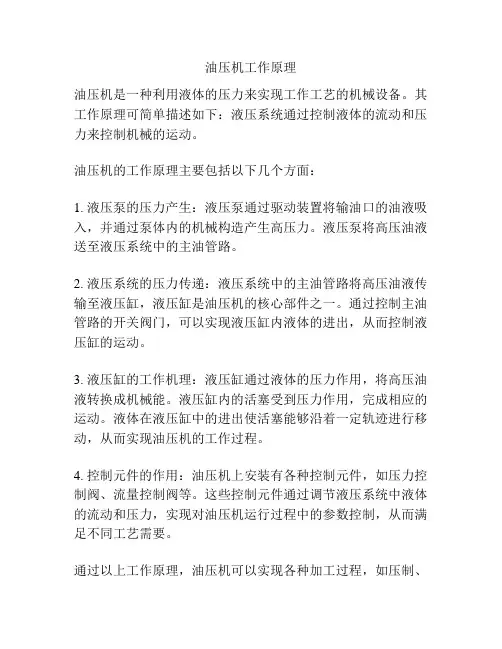 油压机工作原理

油压机是一种利用液体的压力来实现工作工艺的机械设备。其工作原理可简单描述如下：液压系统通过控制液体的流动和压力来控制机械的运动。

油压机的工作原理主要包括以下几个方面：

1. 液压泵的压力产生：液压泵通过驱动装置将输油口的油液吸入，并通过泵体内的机械构造产生高压力。液压泵将高压油液送至液压系统中的主油管路。

2. 液压系统的压力传递：液压系统中的主油管路将高压油液传输至液压缸，液压缸是油压机的核心部件之一。通过控制主油管路的开关阀门，可以实现液压缸内液体的进出，从而控制液压缸的运动。

3. 液压缸的工作机理：液压缸通过液体的压力作用，将高压油液转换成机械能。液压缸内的活塞受到压力作用，完成相应的运动。液体在液压缸中的进出使活塞能够沿着一定轨迹进行移动，从而实现油压机的工作过程。

4. 控制元件的作用：油压机上安装有各种控制元件，如压力控制阀、流量控制阀等。这些控制元件通过调节液压系统中液体的流动和压力，实现对油压机运行过程中的参数控制，从而满足不同工艺需要。

通过以上工作原理，油压机可以实现各种加工过程，如压制、